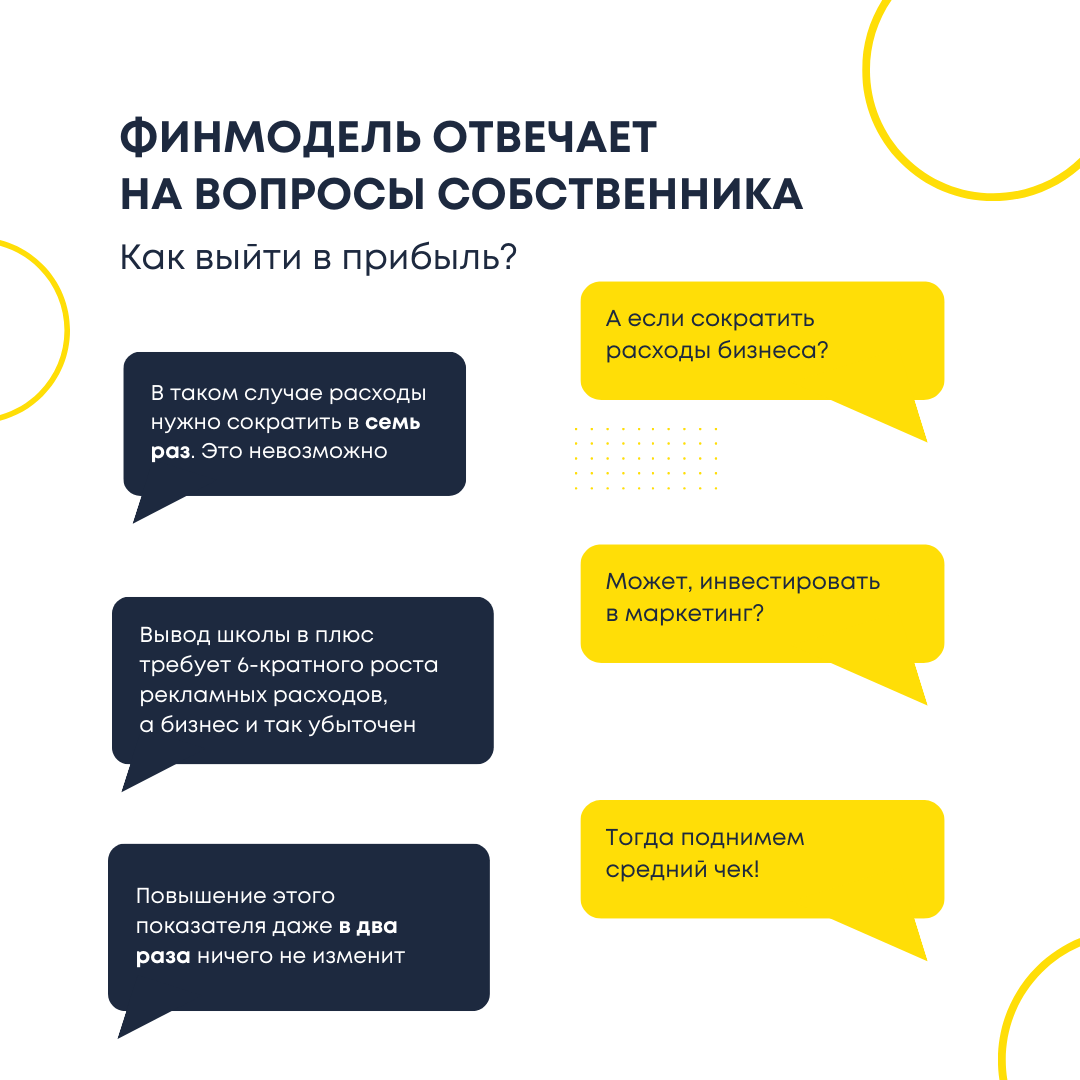 ФИНМОДЕЛЬ ОТВЕЧАЕТ НА ВОПРОСЫ СОБСТВЕННИКА

Как выйти в прибыль?

А если сократить расходы бизнеса?

В таком случае расходы нужно сократить в семь раз. Это невозможно

Может, инвестировать в маркетинг?

Вывод школы в плюс требует 6-кратного роста рекламных расходов, а бизнес и так убыточен

Тогда поднимем средний чек!

Повышение этого показателя даже в два раза ничего не изменит